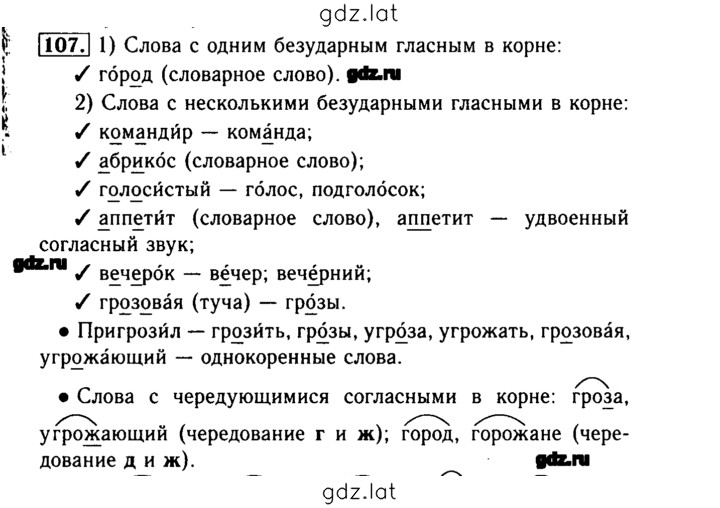 gdz.lat

107. 1) Слова с одним безударным гласным в корне:
✓ го́род (словарное слово). gdz.ru
2) Слова с несколькими безударными гласными в корне:
✓ команди́р — кома́нда;
✓ абрико́с (словарное слово);
✓ голоси́стый — го́лос, подголо́сок;
✓ аппети́т (словарное слово), аппетит — удвоенный согласный звук;
gdz.ru
✓ вечеро́к — ве́чер; вече́рний;
✓ грозова́я (туча) — гро́зы.
• Пригрози́л — грози́ть, гро́зы, угро́за, угрожать, грозова́я, угрожа́ющий — однокоренные слова.

• Слова с чередующимися согласными в корне: гроза, угрожающий (чередование г и ж); город, горожане (чередование д и ж).
gdz.ru

gdz.lat